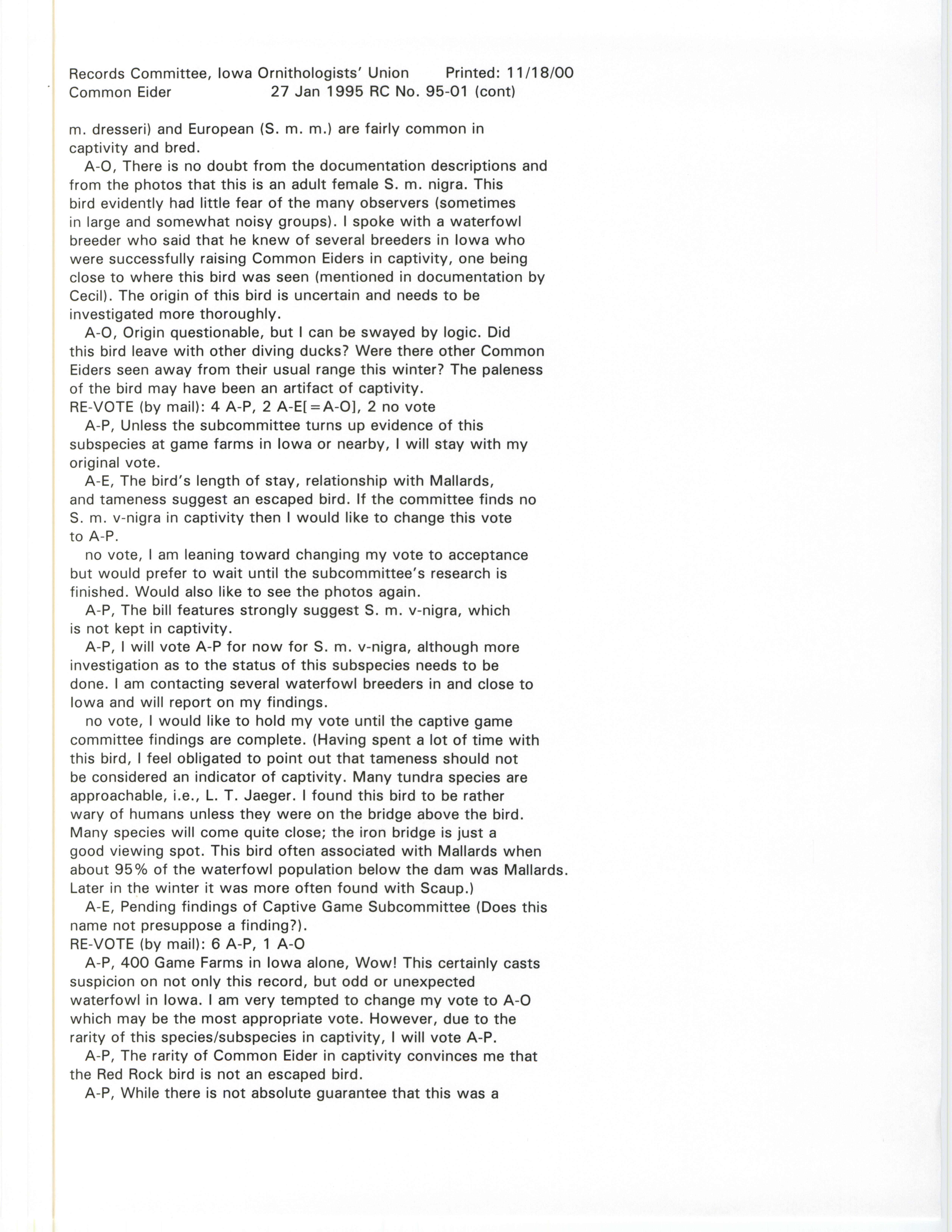 Records Committee, Iowa Ornithologists' Union Printed: 11/18/00
Common Eider 27 Jan 1995 RC No. 95-01 (cont)

m. dresseri) and European (S. m. m.) are fairly common in captivity and bred.

A-O, There is no doubt from the documentation descriptions and from the photos that this is an adult female S. m. nigra. This bird evidently had little fear of the many observers (sometimes in large and somewhat noisy groups). I spoke with a waterfowl breeder who said that he knew of several breeders in Iowa who were successfully raising Common Eiders in captivity, one being close to where this bird was seen (mentioned in documentation by Cecil). The origin of this bird is uncertain and needs to be investigated more thoroughly.

A-O, Origin questionable, but I can be swayed by logic. Did this bird leave with other diving ducks? Were there other Common Eiders seen away from their usual range this winter? The paleness of the bird may have been an artifact of captivity.

RE-VOTE (by mail): 4 A-P, 2 A-E[=A-O], 2 no vote

A-P, Unless the subcommittee turns up evidence of this subspecies at game farms in Iowa or nearby, I will stay with my original vote.

A-E, The bird's length of stay, relationship with Mallards, and tameness suggest an escaped bird. If the committee finds no S. m. v-nigra in captivity then I would like to change this vote to A-P.

no vote, I am leaning toward changing my vote to acceptance but would prefer to wait until the subcommittee's research is finished. Would also like to see the photos again.

A-P, The bill features strongly suggest S. m. v-nigra, which is not kept in captivity.

A-P, I will vote A-P for now for S. m. v-nigra, although more investigation as to the status of this subspecies needs to be done. I am contacting several waterfowl breeders in and close to Iowa and will report on my findings.

no vote, I would like to hold my vote until the captive game committee findings are complete. (Having spent a lot of time with this bird, I feel obligated to point out that tameness should not be considered an indicator of captivity. Many tundra species are approachable, i.e., L. T. Jaeger. I found this bird to be rather wary of humans unless they were on the bridge above the bird. Many species will come quite close; the iron bridge is just a good viewing spot. This bird often associated with Mallards when about 95% of the waterfowl population below the dam was Mallards. Later in the winter it was more often found with Scaup.)

A-E, Pending findings of Captive Game Subcommittee (Does this name not presuppose a finding?).

RE-VOTE (by mail): 6 A-P, 1 A-O

A-P, 400 Game Farms in Iowa alone, Wow! This certainly casts suspicion on not only this record, but odd or unexpected waterfowl in Iowa. I am very tempted to change my vote to A-O which may be the most appropriate vote. However, due to the rarity of this species/subspecies in captivity, I will vote A-P.

A-P, The rarity of Common Eider in captivity convinces me that the Red Rock bird is not an escaped bird.

A-P, While there is not absolute guarantee that this was a